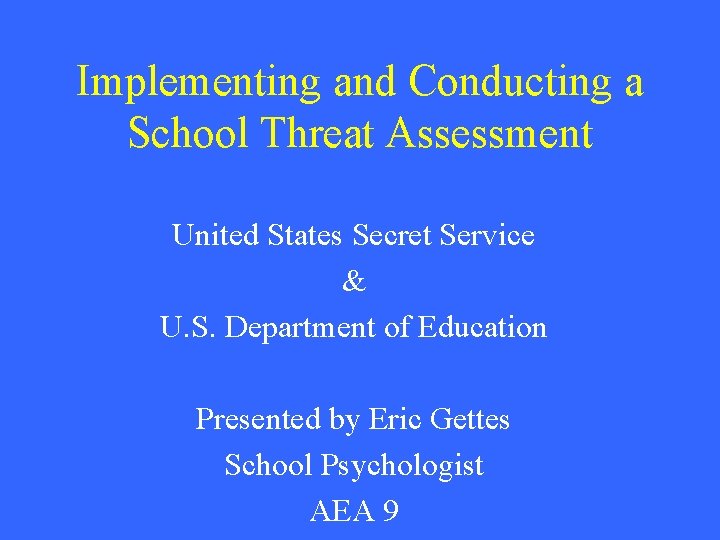 Implementing and Conducting a School Threat Assessment

United States Secret Service
&
U.S. Department of Education

Presented by Eric Gettes
School Psychologist
AEA 9